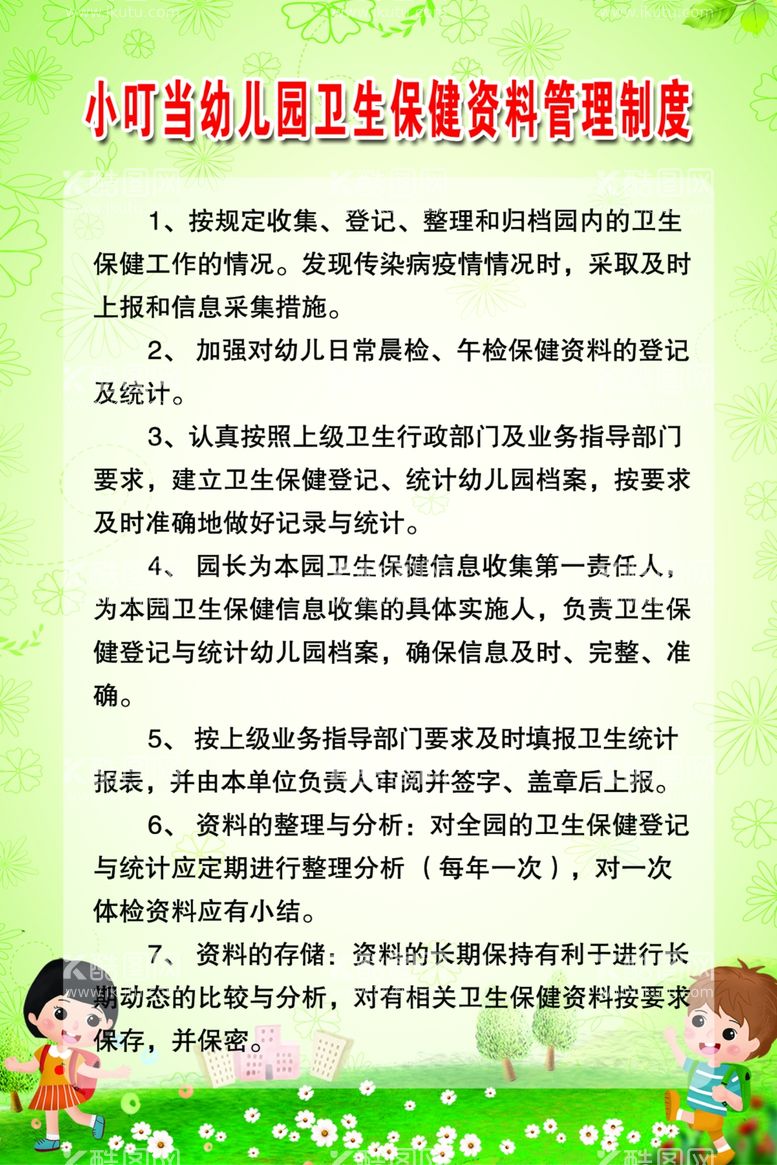 小叮当幼儿园卫生保健资料管理制度

1、按规定收集、登记、整理和归档园内的卫生保健工作的情况。发现传染病疫情情况时，采取及时上报和信息采集措施。

2、 加强对幼儿日常晨检、午检保健资料的登记及统计。

3、认真按照上级卫生行政部门及业务指导部门要求，建立卫生保健登记、统计幼儿园档案，按要求及时准确地做好记录与统计。

4、 园长为本园卫生保健信息收集第一责任人，为本园卫生保健信息收集的具体实施人，负责卫生保健登记与统计幼儿园档案，确保信息及时、完整、准确。

5、 按上级业务指导部门要求及时填报卫生统计报表，并由本单位负责人审阅并签字、盖章后上报。

6、 资料的整理与分析：对全园的卫生保健登记与统计应定期进行整理分析 （每年一次），对一次体检资料应有小结。

7、 资料的存储：资料的长期保持有利于进行长期动态的比较与分析，对有相关卫生保健资料按要求保存，并保密。